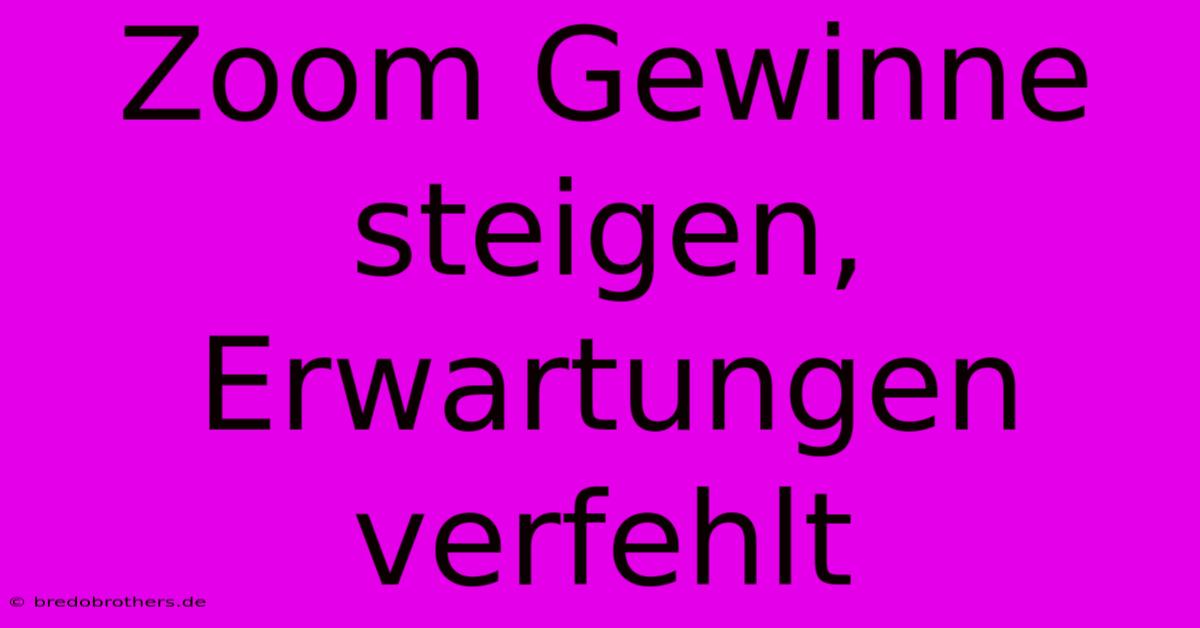 Zoom Gewinne steigen, Erwartungen verfehlt

© bredobrothers.de